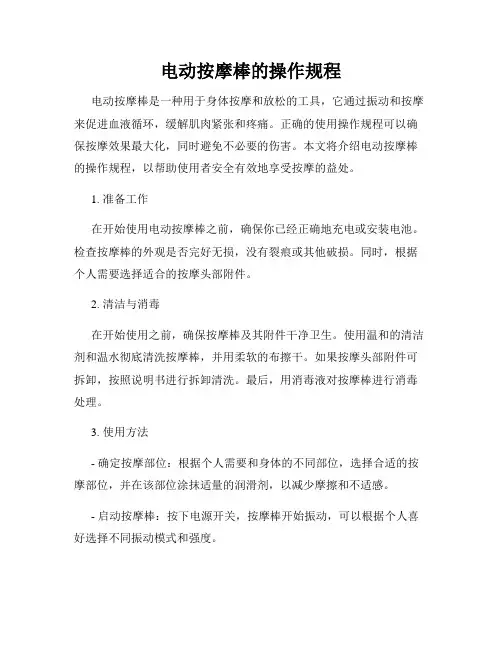 电动按摩棒的操作规程

电动按摩棒是一种用于身体按摩和放松的工具，它通过振动和按摩来促进血液循环，缓解肌肉紧张和疼痛。正确的使用操作规程可以确保按摩效果最大化，同时避免不必要的伤害。本文将介绍电动按摩棒的操作规程，以帮助使用者安全有效地享受按摩的益处。

1. 准备工作

在开始使用电动按摩棒之前，确保你已经正确地充电或安装电池。检查按摩棒的外观是否完好无损，没有裂痕或其他破损。同时，根据个人需要选择适合的按摩头部附件。

2. 清洁与消毒

在开始使用之前，确保按摩棒及其附件干净卫生。使用温和的清洁剂和温水彻底清洗按摩棒，并用柔软的布擦干。如果按摩头部附件可拆卸，按照说明书进行拆卸清洗。最后，用消毒液对按摩棒进行消毒处理。

3. 使用方法

- 确定按摩部位：根据个人需要和身体的不同部位，选择合适的按摩部位，并在该部位涂抹适量的润滑剂，以减少摩擦和不适感。

- 启动按摩棒：按下电源开关，按摩棒开始振动，可以根据个人喜好选择不同振动模式和强度。